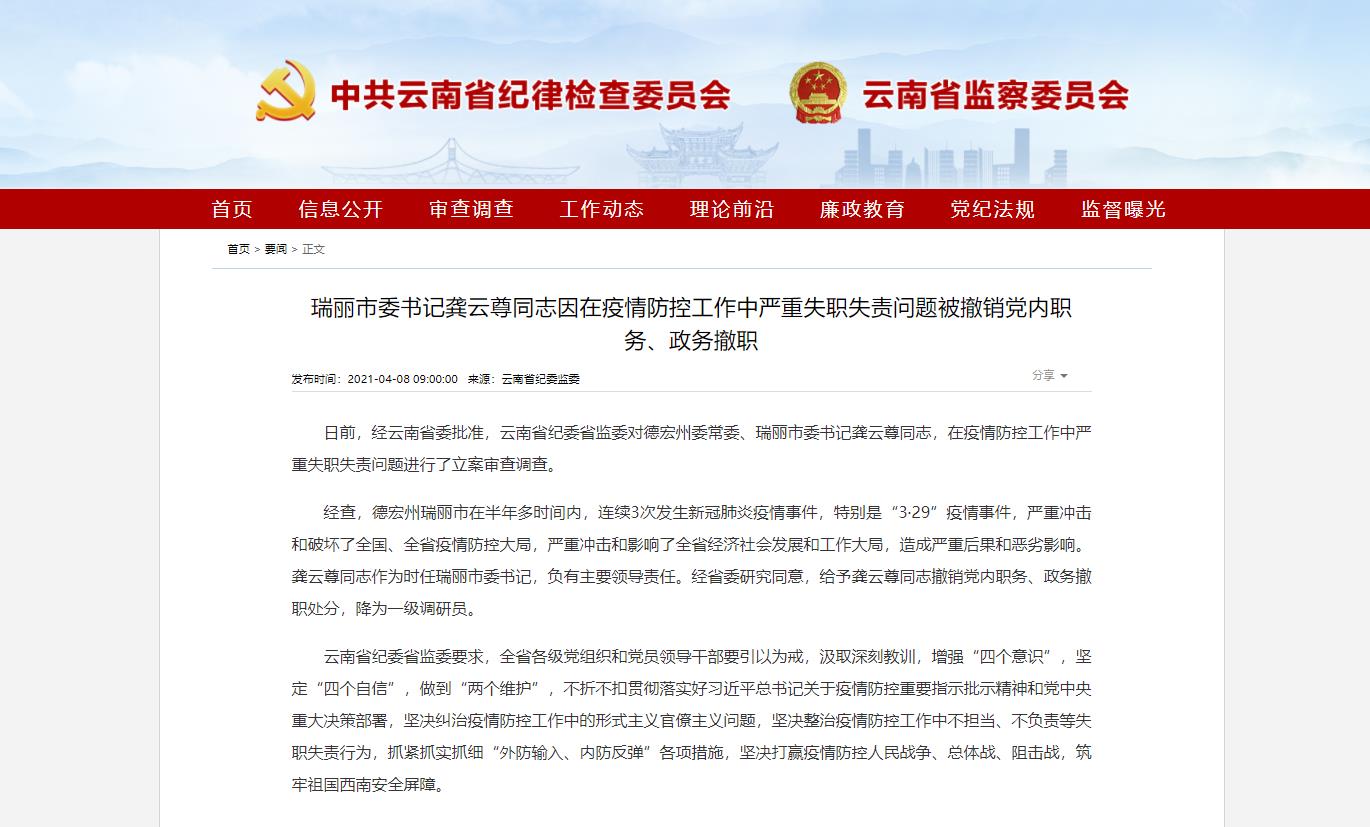 中共云南省纪律检查委员会 云南省监察委员会

首页 信息公开 审查调查 工作动态 理论前沿 廉政教育 党纪法规 监督曝光

首页 > 要闻 > 正文

瑞丽市委书记龚云尊同志因在疫情防控工作中严重失职失责问题被撤销党内职务、政务撤职

发布时间：2021-04-08 09:00:00 来源：云南省纪委监委

分享

日前，经云南省委批准，云南省纪委省监委对德宏州委常委、瑞丽市委书记龚云尊同志，在疫情防控工作中严重失职失责问题进行了立案审查调查。

经查，德宏州瑞丽市在半年多时间内，连续3次发生新冠肺炎疫情事件，特别是“3·29”疫情事件，严重冲击和破坏了全国、全省疫情防控大局，严重冲击和影响了全省经济社会发展和工作大局，造成严重后果和恶劣影响。龚云尊同志作为时任瑞丽市委书记，负有主要领导责任。经省委研究同意，给予龚云尊同志撤销党内职务、政务撤职处分，降为一级调研员。

云南省纪委省监委要求，全省各级党组织和党员领导干部要引以为戒，汲取深刻教训，增强“四个意识”，坚定“四个自信”，做到“两个维护”，不折不扣贯彻落实好习近平总书记关于疫情防控重要指示批示精神和党中央重大决策部署，坚决纠治疫情防控工作中的形式主义官僚主义问题，坚决整治疫情防控工作中不担当、不负责等失职失责行为，抓紧抓实抓细“外防输入、内防反弹”各项措施，坚决打赢疫情防控人民战争、总体战、阻击战，筑牢祖国西南安全屏障。